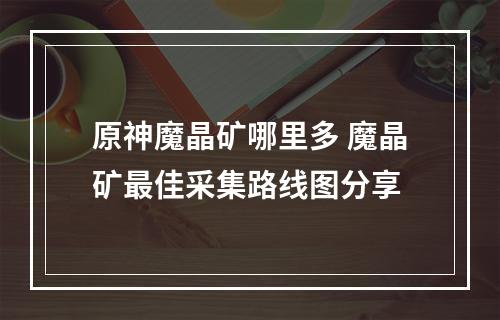 原神魔晶矿哪里多 魔晶矿最佳采集路线图分享